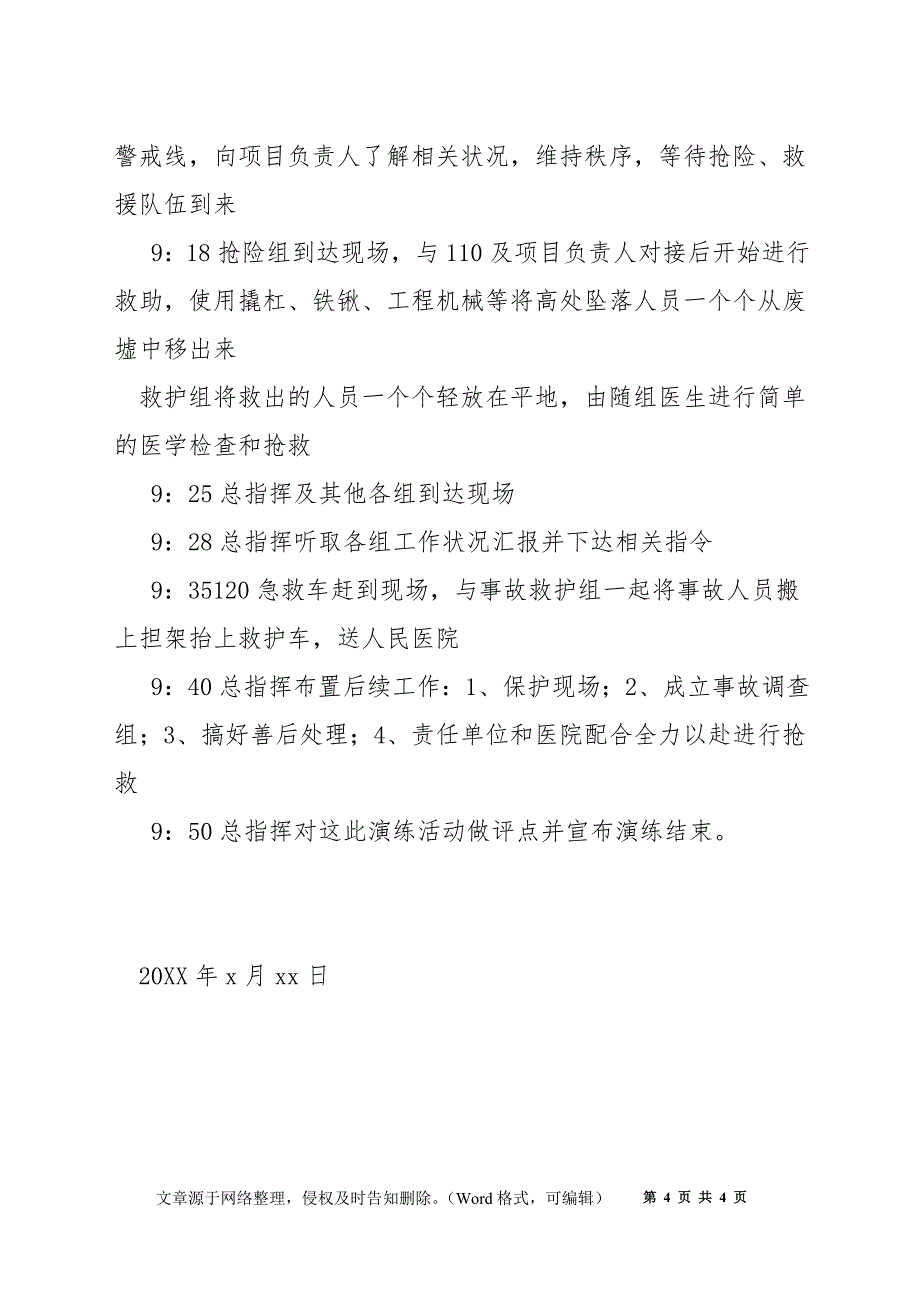 警戒线，向项目负责人了解相关状况，维持秩序，等待抢险、救援队伍到来

9：18 抢险组到达现场，与 110 及项目负责人对接后开始进行救助，使用撬杠、铁锹、工程机械等将高处坠落人员一个个从废墟中移出来

救护组将救出的人员一个个轻放在平地，由随组医生进行简单的医学检查和抢救

9：25 总指挥及其他各组到达现场

9：28 总指挥听取各组工作状况汇报并下达相关指令

9：35120 急救车赶到现场，与事故救护组一起将事故人员搬上担架抬上救护车，送人民医院

9：40 总指挥布置后续工作：1、保护现场；2、成立事故调查组；3、搞好善后处理；4、责任单位和医院配合全力以赴进行抢救

9：50 总指挥对这此演练活动做评点并宣布演练结束。

20XX 年 x 月 xx 日

文章源于网络整理，侵权及时告知删除。（Word 格式，可编辑）　第 4 页 共 4 页